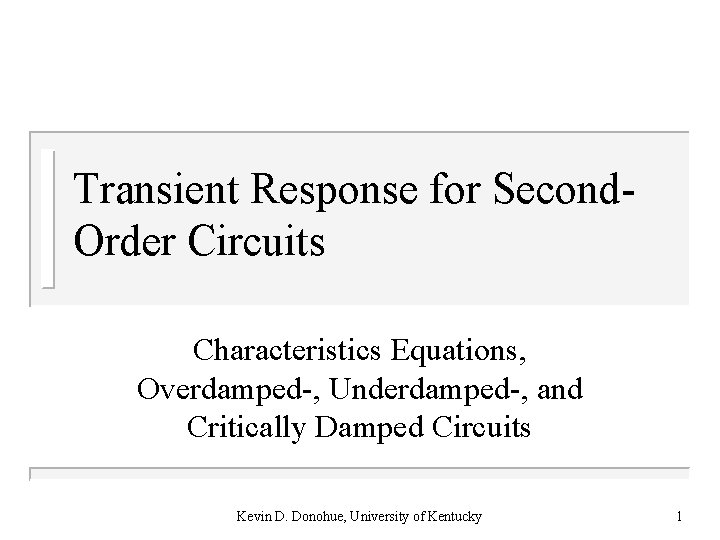 Transient Response for Second-Order Circuits

Characteristics Equations, Overdamped-, Underdamped-, and Critically Damped Circuits

Kevin D. Donohue, University of Kentucky

1